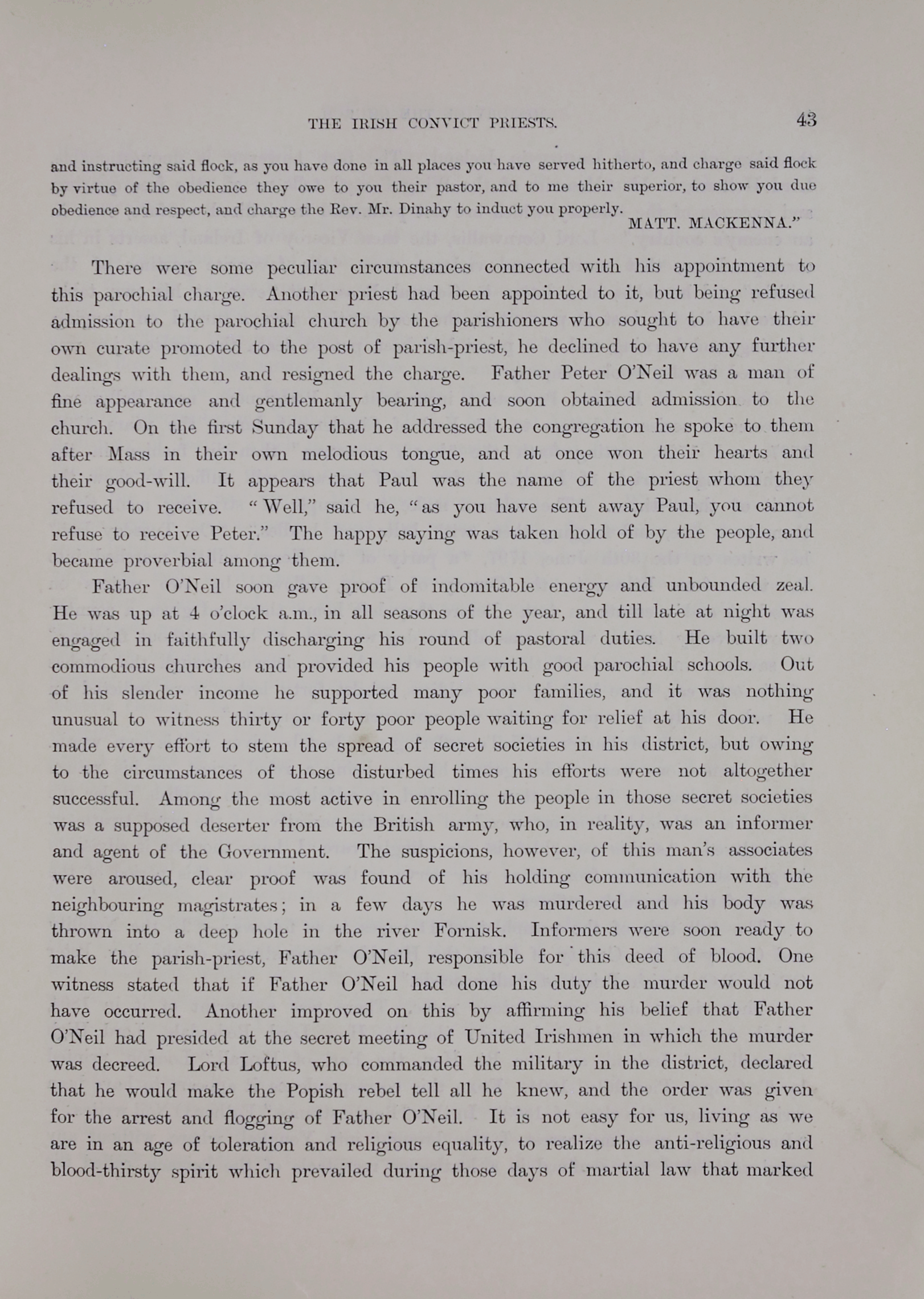 THE IRISH CONVICT PRIESTS.

43

and instructing said flock, as you have done in all places you have served hitherto, and charge said flock by virtue of the obedience they owe to you their pastor, and to me their superior, to show you due obedience and respect, and charge the Rev. Mr. Dinahy to induct you properly.

MATT. MACKENNA."

There were some peculiar circumstances connected with his appointment to this parochial charge. Another priest had been appointed to it, but being refused admission to the parochial church by the parishioners who sought to have their own curate promoted to the post of parish-priest, he declined to have any further dealings with them, and resigned the charge. Father Peter O'Neil was a man of fine appearance and gentlemanly bearing, and soon obtained admission to the church. On the first Sunday that he addressed the congregation he spoke to them after Mass in their own melodious tongue, and at once won their hearts and their good-will. It appears that Paul was the name of the priest whom they refused to receive. "Well," said he, "as you have sent away Paul, you cannot refuse to receive Peter." The happy saying was taken hold of by the people, and became proverbial among them.

Father O'Neil soon gave proof of indomitable energy and unbounded zeal. He was up at 4 o'clock a.m., in all seasons of the year, and till late at night was engaged in faithfully discharging his round of pastoral duties. He built two commodious churches and provided his people with good parochial schools. Out of his slender income he supported many poor families, and it was nothing unusual to witness thirty or forty poor people waiting for relief at his door. He made every effort to stem the spread of secret societies in his district, but owing to the circumstances of those disturbed times his efforts were not altogether successful. Among the most active in enrolling the people in those secret societies was a supposed deserter from the British army, who, in reality, was an informer and agent of the Government. The suspicions, however, of this man's associates were aroused, clear proof was found of his holding communication with the neighbouring magistrates; in a few days he was murdered and his body was thrown into a deep hole in the river Fornisk. Informers were soon ready to make the parish-priest, Father O'Neil, responsible for this deed of blood. One witness stated that if Father O'Neil had done his duty the murder would not have occurred. Another improved on this by affirming his belief that Father O'Neil had presided at the secret meeting of United Irishmen in which the murder was decreed. Lord Loftus, who commanded the military in the district, declared that he would make the Popish rebel tell all he knew, and the order was given for the arrest and flogging of Father O'Neil. It is not easy for us, living as we are in an age of toleration and religious equality, to realize the anti-religious and blood-thirsty spirit which prevailed during those days of martial law that marked